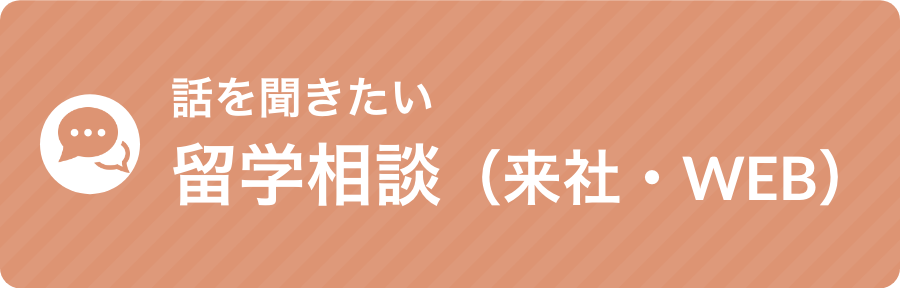 話を聞きたい
留学相談（来社・WEB）